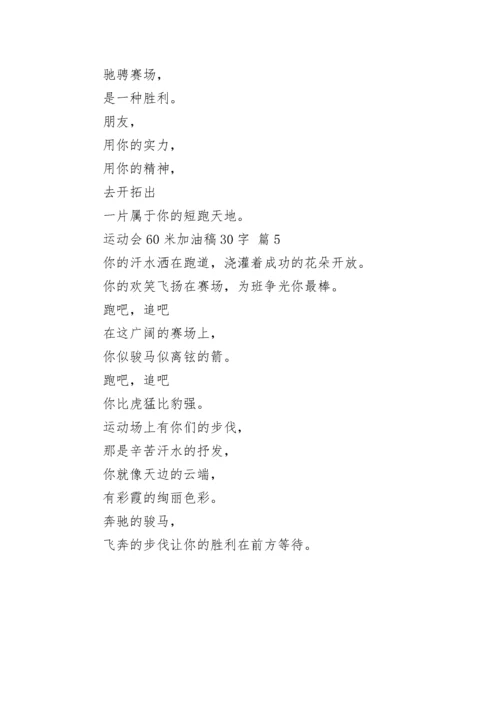 驰骋赛场，
是一种胜利。
朋友，
用你的实力，
用你的精神，
去开拓出
一片属于你的短跑天地。
运动会 60 米加油稿 30 字 篇 5
你的汗水洒在跑道，浇灌着成功的花朵开放。
你的欢笑飞扬在赛场，为班争光你最棒。
跑吧，追吧
在这广阔的赛场上，
你似骏马似离弦的箭。
跑吧，追吧
你比虎猛比豹强。
运动场上有你们的步伐，
那是辛苦汗水的抒发，
你就像天边的云端，
有彩霞的绚丽色彩。
奔驰的骏马，
飞奔的步伐让你的胜利在前方等待。